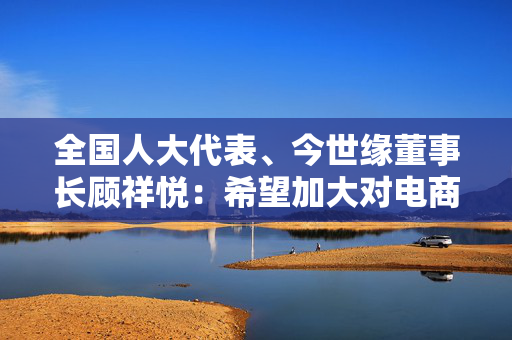 全国人大代表、今世缘董事长顾祥悦：希望加大对电商